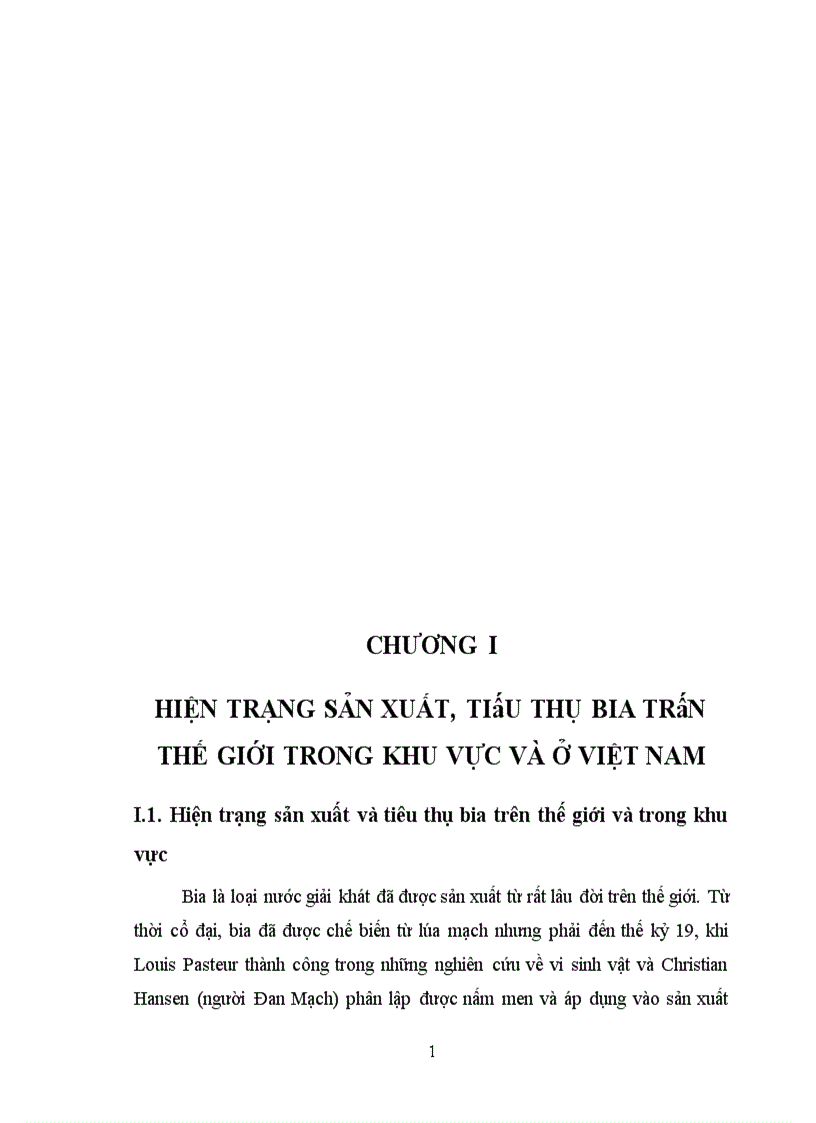 CHƯƠNG I

HIỆN TRẠNG SẢN XUẤT, TIẤU THỤ BIA TRẤN THẾ GIỚI TRONG KHU VỰC VÀ Ở VIỆT NAM

I.1. Hiện trạng sản xuất và tiêu thụ bia trên thế giới và trong khu vực

Bia là loại nước giải khát đã được sản xuất từ rất lâu đời trên thế giới. Từ thời cổ đại, bia đã được chế biến từ lúa mạch nhưng phải đến thế kỷ 19, khi Louis Pasteur thành công trong những nghiên cứu về vi sinh vật và Christian Hansen (người Đan Mạch) phân lập được nấm men và áp dụng vào sản xuất

1